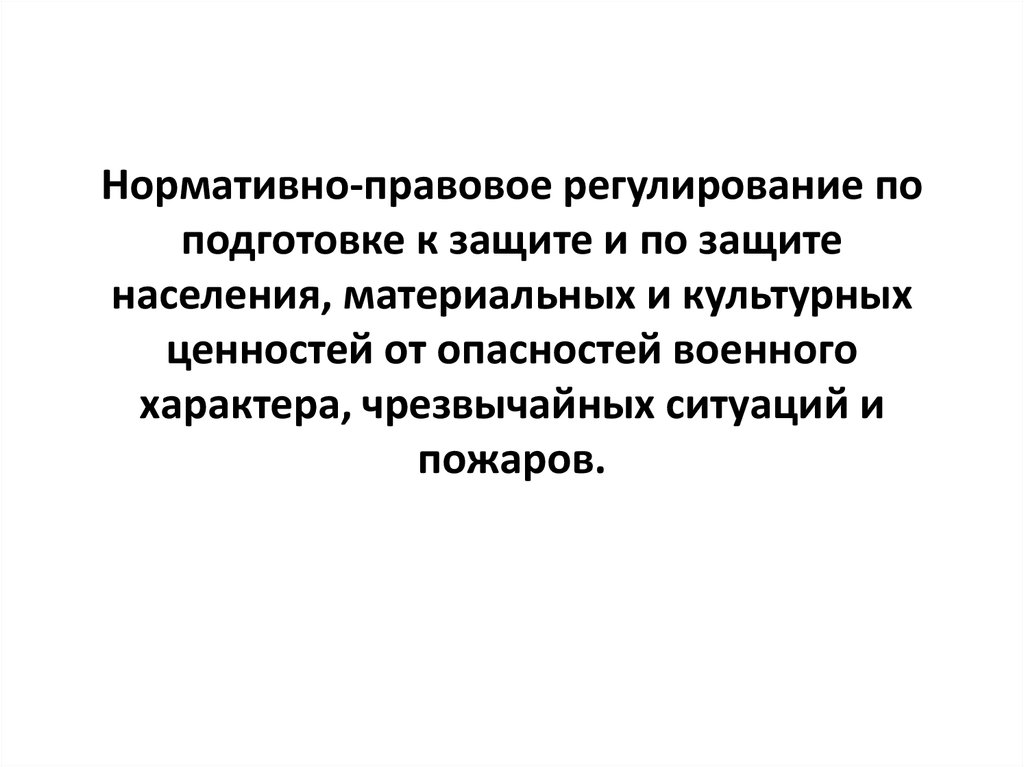 Нормативно-правовое регулирование по подготовке к защите и по защите населения, материальных и культурных ценностей от опасностей военного характера, чрезвычайных ситуаций и пожаров.